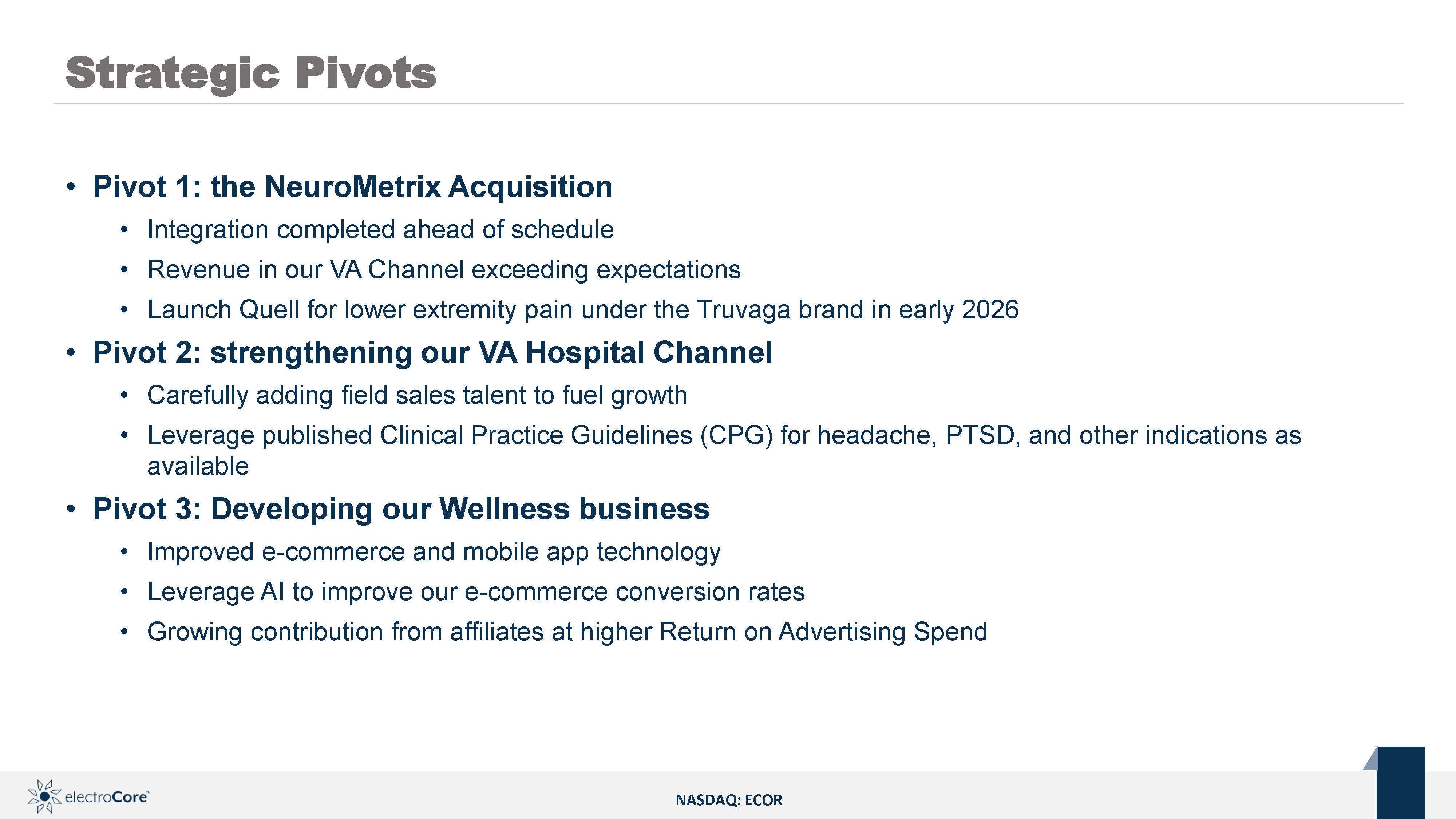 Strategic Pivots

• Pivot 1: the NeuroMetrix Acquisition
• Integration completed ahead of schedule
• Revenue in our VA Channel exceeding expectations
• Launch Quell for lower extremity pain under the Truvaga brand in early 2026
• Pivot 2: strengthening our VA Hospital Channel
• Carefully adding field sales talent to fuel growth
• Leverage published Clinical Practice Guidelines (CPG) for headache, PTSD, and other indications as available
• Pivot 3: Developing our Wellness business
• Improved e-commerce and mobile app technology
• Leverage AI to improve our e-commerce conversion rates
• Growing contribution from affiliates at higher Return on Advertising Spend

electroCore™

NASDAQ: ECOR